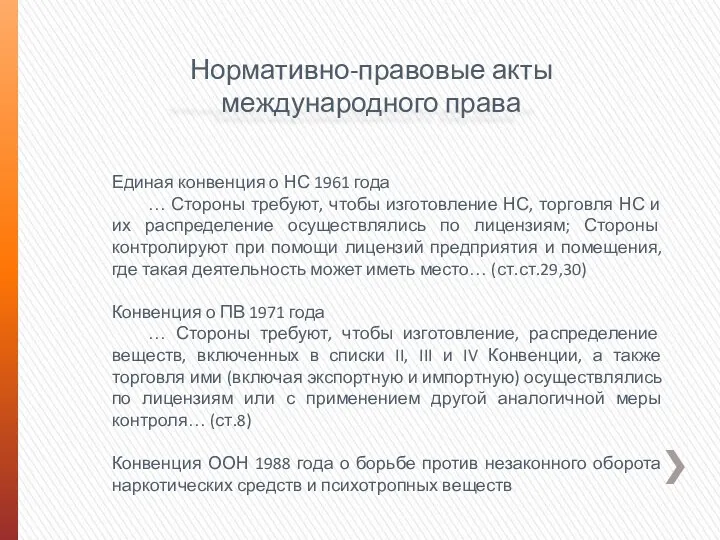 Нормативно-правовые акты международного права

Единая конвенция о НС 1961 года
… Стороны требуют, чтобы изготовление НС, торговля НС и их распределение осуществлялись по лицензиям; Стороны контролируют при помощи лицензий предприятия и помещения, где такая деятельность может иметь место… (ст.ст.29,30)

Конвенция о ПВ 1971 года
… Стороны требуют, чтобы изготовление, распределение веществ, включенных в списки II, III и IV Конвенции, а также торговля ими (включая экспортную и импортную) осуществлялись по лицензиям или с применением другой аналогичной меры контроля… (ст.8)

Конвенция ООН 1988 года о борьбе против незаконного оборота наркотических средств и психотропных веществ